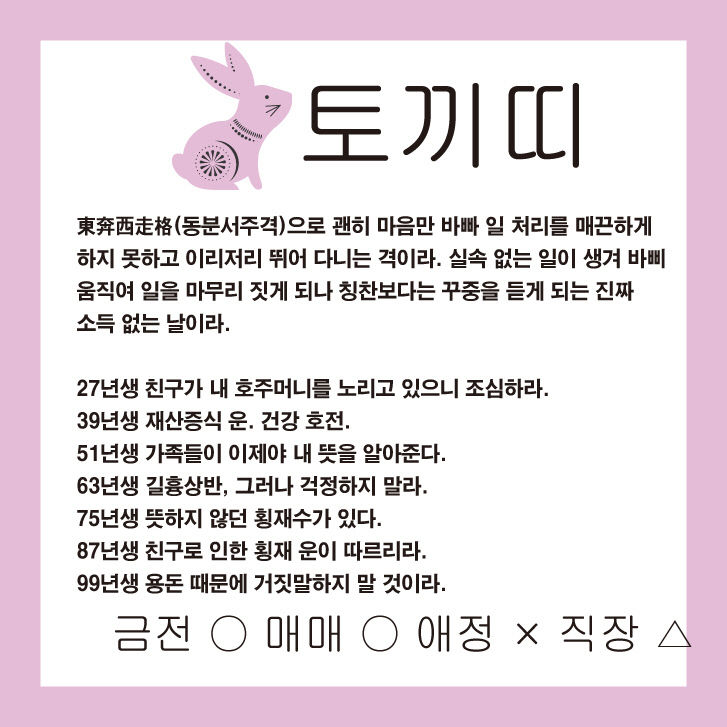 토끼띠

東奔西走格(동분서주격)으로 괜히 마음만 바빠 일 처리를 매끈하게 하지 못하고 이리저리 뛰어 다니는 격이라. 실속 없는 일이 생겨 바삐 움직여 일을 마무리 짓게 되나 칭찬보다는 꾸중을 듣게 되는 진짜 소득 없는 날이라.

27년생 친구가 내 호주머니를 노리고 있으니 조심하라.
39년생 재산증식 운. 건강 호전.
51년생 가족들이 이제야 내 뜻을 알아준다.
63년생 길흉상반, 그러나 걱정하지 말라.
75년생 뜻하지 않던 횡재수가 있다.
87년생 친구로 인한 횡재 운이 따르리라.
99년생 용돈 때문에 거짓말하지 말 것이라.

금전 ○ 매매 ○ 애정 × 직장 △